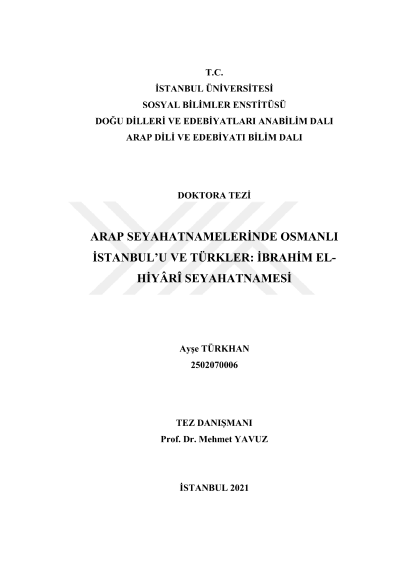 T.C.
İSTANBUL ÜNİVERSİTESİ
SOSYAL BİLİMLER ENSTİTÜSÜ
DOĞU DİLLERİ VE EDEBİYATLARI ANABİLİM DALI
ARAP DİLİ VE EDEBİYATI BİLİM DALI

DOKTORA TEZİ

ARAP SEYAHATNAMELERİNDE OSMANLI İSTANBUL'U VE TÜRKLER: İBRAHİM EL-HİYÂRÎ SEYAHATNAMESİ

Ayşe TÜRKHAN
2502070006

TEZ DANIŞMANI
Prof. Dr. Mehmet YAVUZ

İSTANBUL 2021